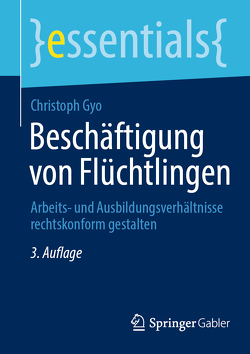 }essentials{

Christoph Gyo

Beschäftigung von Flüchtlingen

Arbeits- und Ausbildungsverhältnisse rechtskonform gestalten

3. Auflage

Springer Gabler